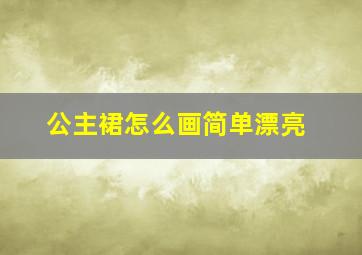 公主裙怎么画简单漂亮